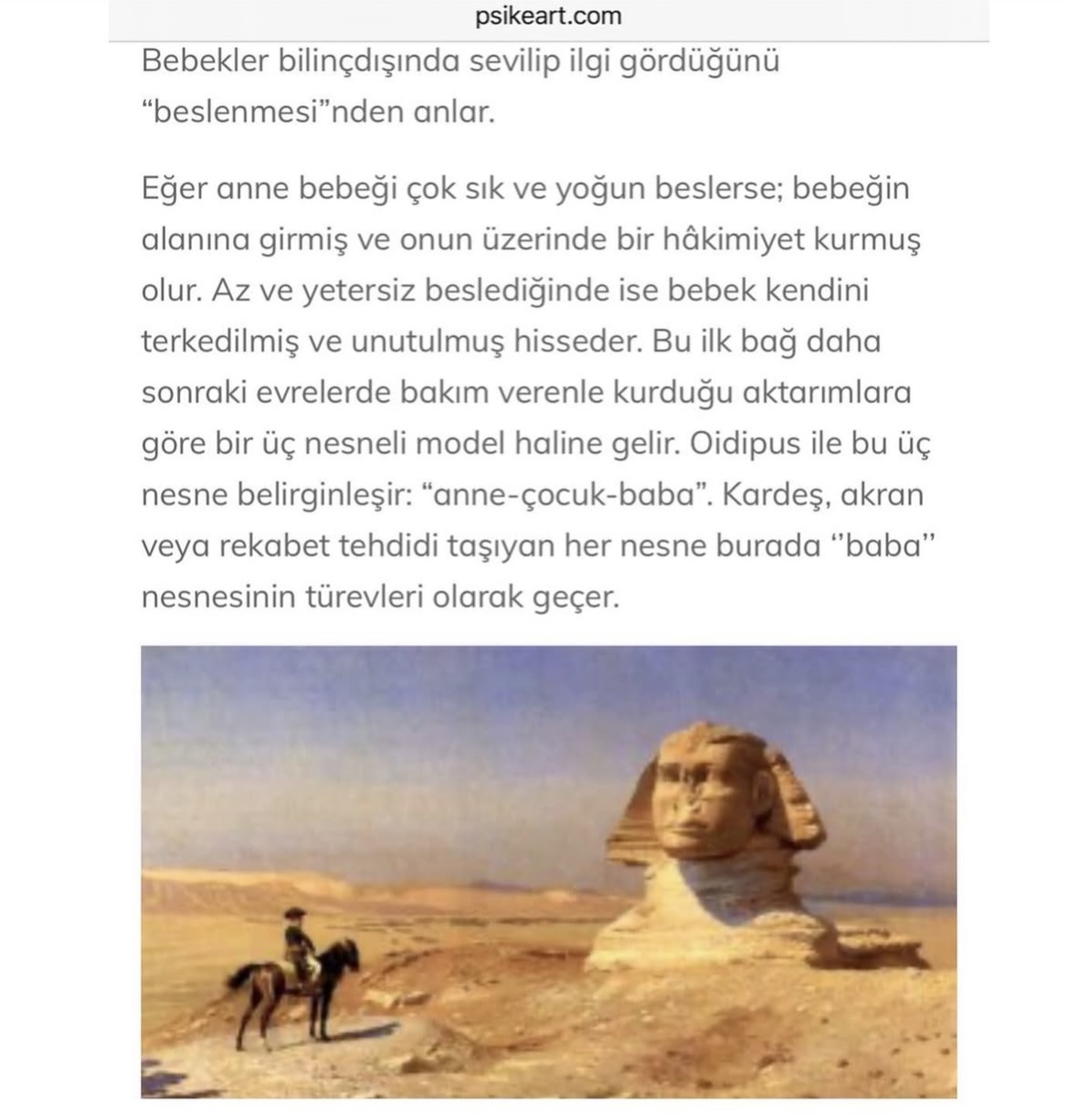 psikeart.com

Bebekler bilinçdışında sevilip ilgi gördüğünü “beslenmesi”nden anlar.

Eğer anne bebeği çok sık ve yoğun beslerse; bebeğin alanına girmiş ve onun üzerinde bir hâkimiyet kurmuş olur. Az ve yetersiz beslediğinde ise bebek kendini terkedilmiş ve unutulmuş hisseder. Bu ilk bağ daha sonraki evrelerde bakım verenle kurduğu aktarımlara göre bir üç nesneli model haline gelir. Oidipus ile bu üç nesne belirginleşir: “anne-çocuk-baba”. Kardeş, akran veya rekabet tehdidi taşıyan her nesne burada ‘’baba’’ nesnesinin türevleri olarak geçer.